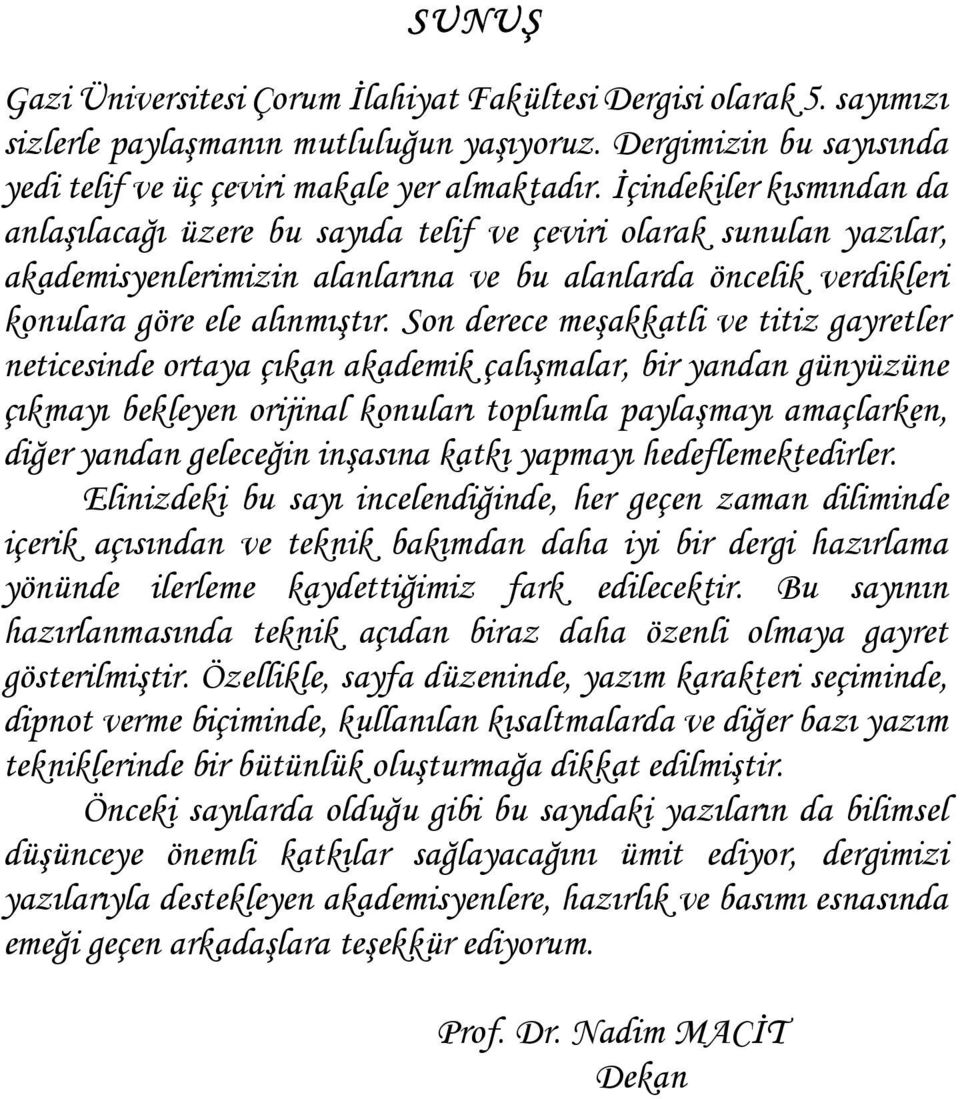 SUNUŞ

Gazi Üniversitesi Çorum İlahiyat Fakültesi Dergisi olarak 5. sayımızı sizlerle paylaşmanın mutluluğun yaşıyoruz. Dergimizin bu sayısında yedi telif ve üç çeviri makale yer almaktadır. İçindekiler kısmından da anlaşılacağı üzere bu sayıda telif ve çeviri olarak sunulan yazılar, akademisyenlerimizin alanlarına ve bu alanlarda öncelik verdikleri konulara göre ele alınmıştır. Son derece meşakkatli ve titiz gayretler neticesinde ortaya çıkan akademik çalışmalar, bir yandan günyüzüne çıkmayı bekleyen orijinal konuları toplumla paylaşmayı amaçlarken, diğer yandan geleceğin inşasına katkı yapmayı hedeflemektedirler.

Elinizdeki bu sayı incelendiğinde, her geçen zaman diliminde içerik açısından ve teknik bakımdan daha iyi bir dergi hazırlama yönünde ilerleme kaydettiğimiz fark edilecektir. Bu sayının hazırlanmasında teknik açıdan biraz daha özenli olmaya gayret gösterilmiştir. Özellikle, sayfa düzeninde, yazım karakteri seçiminde, dipnot verme biçiminde, kullanılan kısaltmalarda ve diğer bazı yazım tekniklerinde bir bütünlük oluşturmağa dikkat edilmiştir.

Önceki sayılarda olduğu gibi bu sayıdaki yazıların da bilimsel düşünceye önemli katkılar sağlayacağını ümit ediyor, dergimizi yazılarıyla destekleyen akademisyenlere, hazırlık ve basımı esnasında emeği geçen arkadaşlara teşekkür ediyorum.

Prof. Dr. Nadim MACİT
Dekan